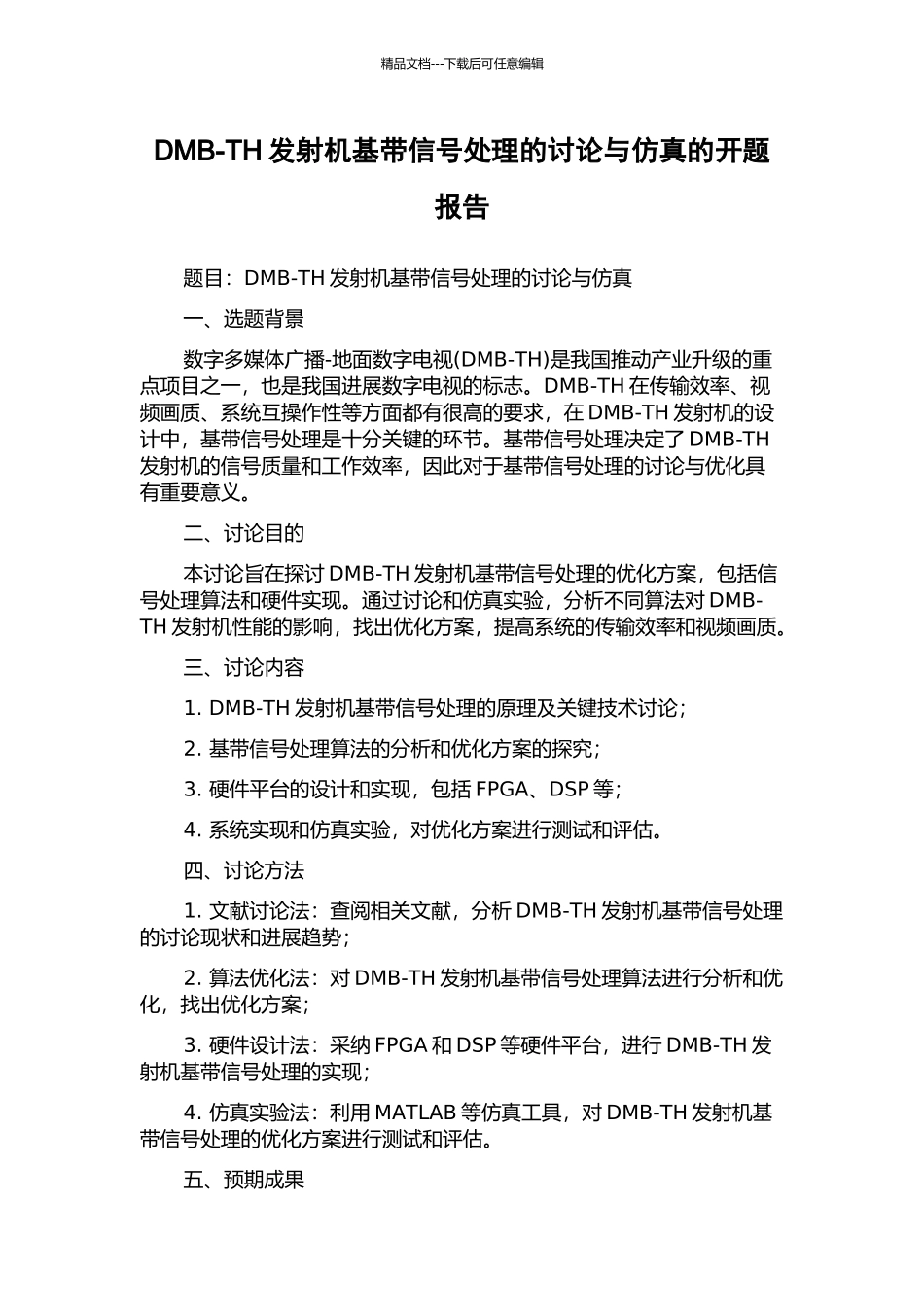 精品文档---下载后可任意编辑

DMB-TH 发射机基带信号处理的讨论与仿真的开题报告

题目：DMB-TH 发射机基带信号处理的讨论与仿真

一、选题背景

数字多媒体广播-地面数字电视(DMB-TH)是我国推动产业升级的重点项目之一，也是我国进展数字电视的标志。DMB-TH 在传输效率、视频画质、系统互操作性等方面都有很高的要求，在 DMB-TH 发射机的设计中，基带信号处理是十分关键的环节。基带信号处理决定了 DMB-TH 发射机的信号质量和工作效率，因此对于基带信号处理的讨论与优化具有重要意义。

二、讨论目的

本讨论旨在探讨 DMB-TH 发射机基带信号处理的优化方案，包括信号处理算法和硬件实现。通过讨论和仿真实验，分析不同算法对 DMB-TH 发射机性能的影响，找出优化方案，提高系统的传输效率和视频画质。

三、讨论内容

1. DMB-TH 发射机基带信号处理的原理及关键技术讨论；

2. 基带信号处理算法的分析和优化方案的探究；

3. 硬件平台的设计和实现，包括 FPGA、DSP 等；

4. 系统实现和仿真实验，对优化方案进行测试和评估。

四、讨论方法

1. 文献讨论法：查阅相关文献，分析 DMB-TH 发射机基带信号处理的讨论现状和进展趋势；

2. 算法优化法：对 DMB-TH 发射机基带信号处理算法进行分析和优化，找出优化方案；

3. 硬件设计法：采纳 FPGA 和 DSP 等硬件平台，进行 DMB-TH 发射机基带信号处理的实现；

4. 仿真实验法：利用 MATLAB 等仿真工具，对 DMB-TH 发射机基带信号处理的优化方案进行测试和评估。

五、预期成果